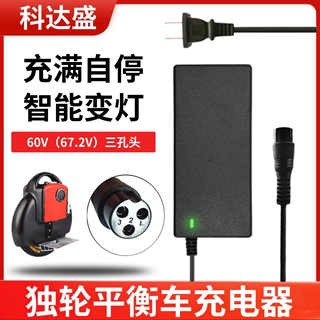 科达盛

充满自停
智能变灯

60V（67.2V）三孔头

3 2 1

独轮平衡车充电器